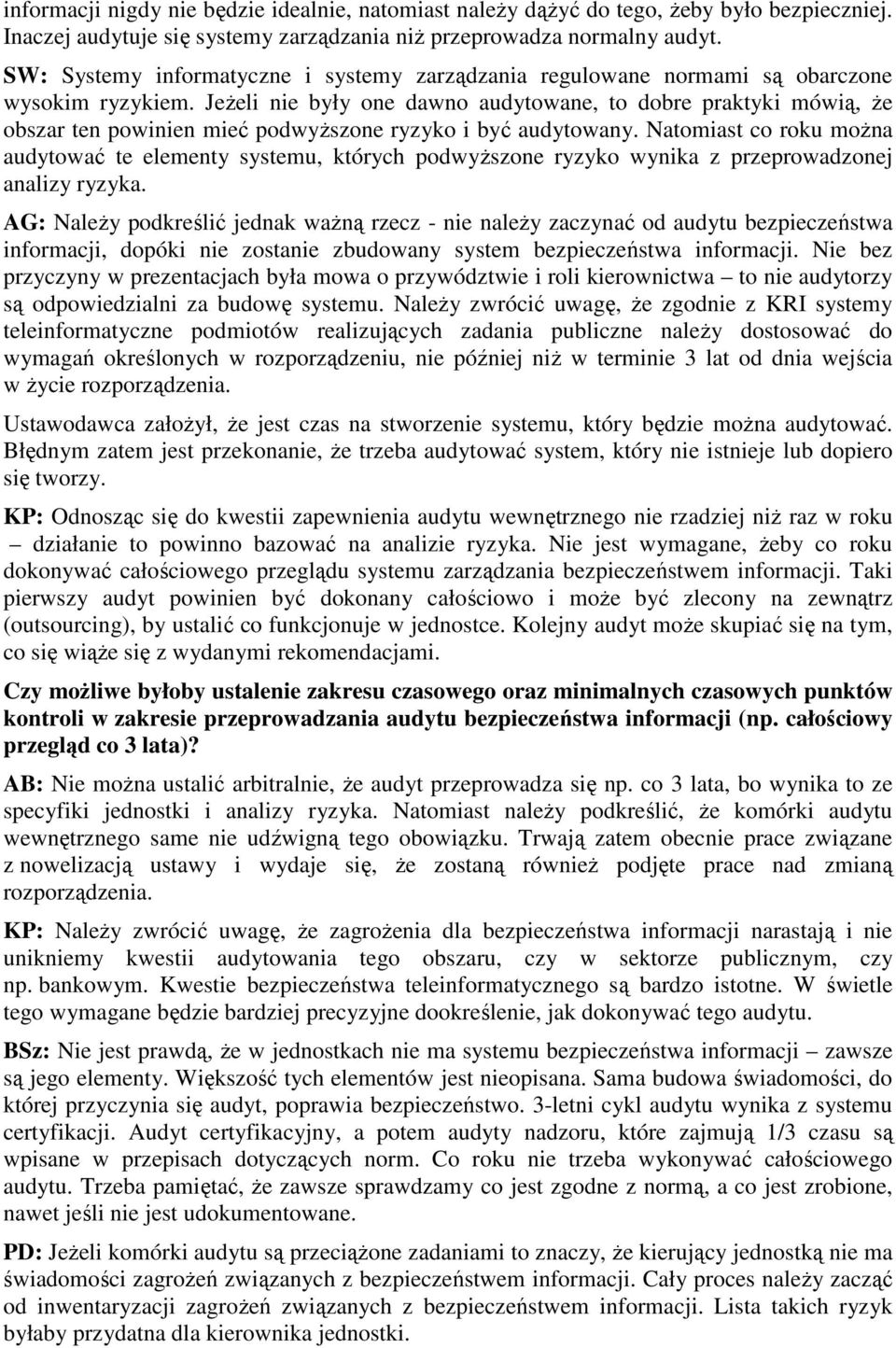 informacji nigdy nie będzie idealnie, natomiast należy dążyć do tego, żeby było bezpieczniej. Inaczej audytuje się systemy zarządzania niż przeprowadza normalny audyt.

SW: Systemy informatyczne i systemy zarządzania regulowane normami są obarczone wysokim ryzykiem. Jeżeli nie były one dawno audytowane, to dobre praktyki mówią, że obszar ten powinien mieć podwyższone ryzyko i być audytowany. Natomiast co roku można audytować te elementy systemu, których podwyższone ryzyko wynika z przeprowadzonej analizy ryzyka.

AG: Należy podkreślić jednak ważną rzecz - nie należy zaczynać od audytu bezpieczeństwa informacji, dopóki nie zostanie zbudowany system bezpieczeństwa informacji. Nie bez przyczyny w prezentacjach była mowa o przywództwie i roli kierownictwa – to nie audytorzy są odpowiedzialni za budowę systemu. Należy zwrócić uwagę, że zgodnie z KRI systemy teleinformatyczne podmiotów realizujących zadania publiczne należy dostosować do wymagań określonych w rozporządzeniu, nie później niż w terminie 3 lat od dnia wejścia w życie rozporządzenia.

Ustawodawca założył, że jest czas na stworzenie systemu, który będzie można audytować. Błędnym zatem jest przekonanie, że trzeba audytować system, który nie istnieje lub dopiero się tworzy.

KP: Odnosząc się do kwestii zapewnienia audytu wewnętrznego nie rzadziej niż raz w roku – działanie to powinno bazować na analizie ryzyka. Nie jest wymagane, żeby co roku dokonywać całościowego przeglądu systemu zarządzania bezpieczeństwem informacji. Taki pierwszy audyt powinien być dokonany całościowo i może być zlecony na zewnątrz (outsourcing), by ustalić co funkcjonuje w jednostce. Kolejny audyt może skupiać się na tym, co się wiąże się z wydanymi rekomendacjami.

Czy możliwe byłoby ustalenie zakresu czasowego oraz minimalnych czasowych punktów kontroli w zakresie przeprowadzania audytu bezpieczeństwa informacji (np. całościowy przegląd co 3 lata)?

AB: Nie można ustalić arbitralnie, że audyt przeprowadza się np. co 3 lata, bo wynika to ze specyfiki jednostki i analizy ryzyka. Natomiast należy podkreślić, że komórki audytu wewnętrznego same nie udźwigną tego obowiązku. Trwają zatem obecnie prace związane z nowelizacją ustawy i wydaje się, że zostaną również podjęte prace nad zmianą rozporządzenia.

KP: Należy zwrócić uwagę, że zagrożenia dla bezpieczeństwa informacji narastają i nie unikniemy kwestii audytowania tego obszaru, czy w sektorze publicznym, czy np. bankowym. Kwestie bezpieczeństwa teleinformatycznego są bardzo istotne. W świetle tego wymagane będzie bardziej precyzyjne dookreślenie, jak dokonywać tego audytu.

BSz: Nie jest prawdą, że w jednostkach nie ma systemu bezpieczeństwa informacji – zawsze są jego elementy. Większość tych elementów jest nieopisana. Sama budowa świadomości, do której przyczynia się audyt, poprawia bezpieczeństwo. 3-letni cykl audytu wynika z systemu certyfikacji. Audyt certyfikacyjny, a potem audyty nadzoru, które zajmują 1/3 czasu są wpisane w przepisach dotyczących norm. Co roku nie trzeba wykonywać całościowego audytu. Trzeba pamiętać, że zawsze sprawdzamy co jest zgodne z normą, a co jest zrobione, nawet jeśli nie jest udokumentowane.

PD: Jeżeli komórki audytu są przeciążone zadaniami to znaczy, że kierujący jednostką nie ma świadomości zagrożeń związanych z bezpieczeństwem informacji. Cały proces należy zacząć od inwentaryzacji zagrożeń związanych z bezpieczeństwem informacji. Lista takich ryzyk byłaby przydatna dla kierownika jednostki.